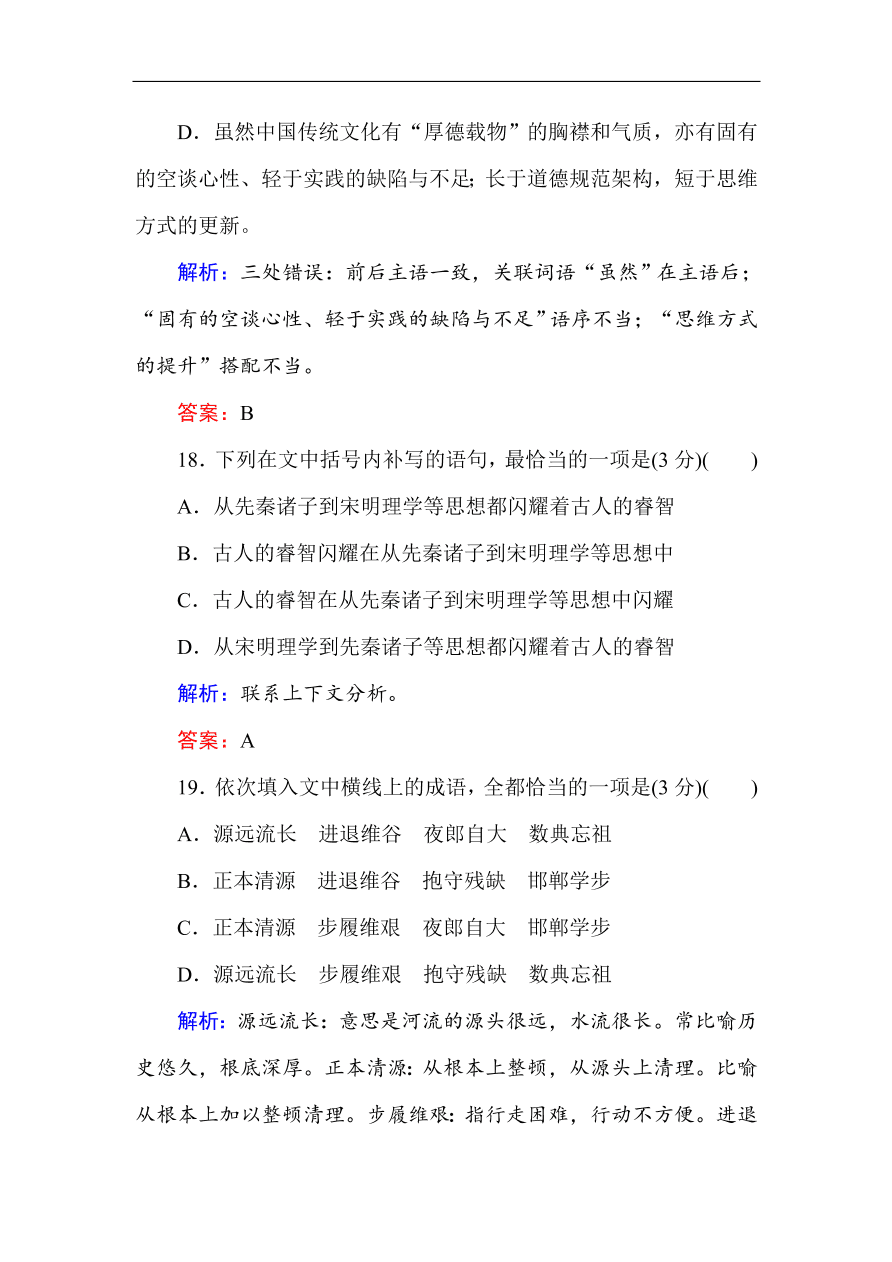 D．虽然中国传统文化有“厚德载物”的胸襟和气质，亦有固有的空谈心性、轻于实践的缺陷与不足；长于道德规范架构，短于思维方式的更新。

解析：三处错误：前后主语一致，关联词语“虽然”在主语后；“固有的空谈心性、轻于实践的缺陷与不足”语序不当；“思维方式的提升”搭配不当。

答案：B

18．下列在文中括号内补写的语句，最恰当的一项是(3 分)(　　)

A．从先秦诸子到宋明理学等思想都闪耀着古人的睿智

B．古人的睿智闪耀在从先秦诸子到宋明理学等思想中

C．古人的睿智在从先秦诸子到宋明理学等思想中闪耀

D．从宋明理学到先秦诸子等思想都闪耀着古人的睿智

解析：联系上下文分析。

答案：A

19．依次填入文中横线上的成语，全都恰当的一项是(3 分)(　　)

A．源远流长　进退维谷　夜郎自大　数典忘祖

B．正本清源　进退维谷　抱守残缺　邯郸学步

C．正本清源　步履维艰　夜郎自大　邯郸学步

D．源远流长　步履维艰　抱守残缺　数典忘祖

解析：源远流长：意思是河流的源头很远，水流很长。常比喻历史悠久，根底深厚。正本清源：从根本上整顿，从源头上清理。比喻从根本上加以整顿清理。步履维艰：指行走困难，行动不方便。进退